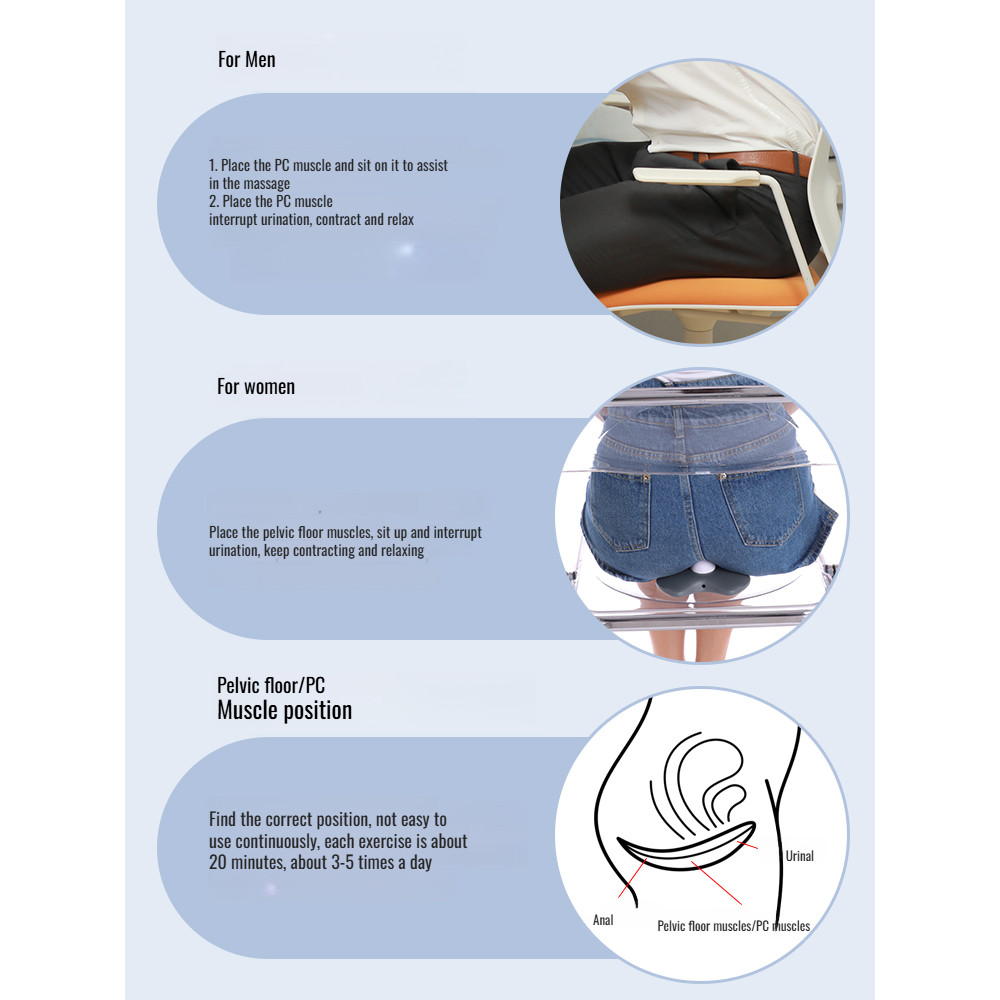 For Men

1. Place the PC muscle and sit on it to assist in the massage
2. Place the PC muscle
interrupt urination, contract and relax

For women

Place the pelvic floor muscles, sit up and interrupt urination, keep contracting and relaxing

Pelvic floor/PC
Muscle position

Find the correct position, not easy to use continuously, each exercise is about 20 minutes, about 3-5 times a day

Urinal
Anal
Pelvic floor muscles/PC muscles